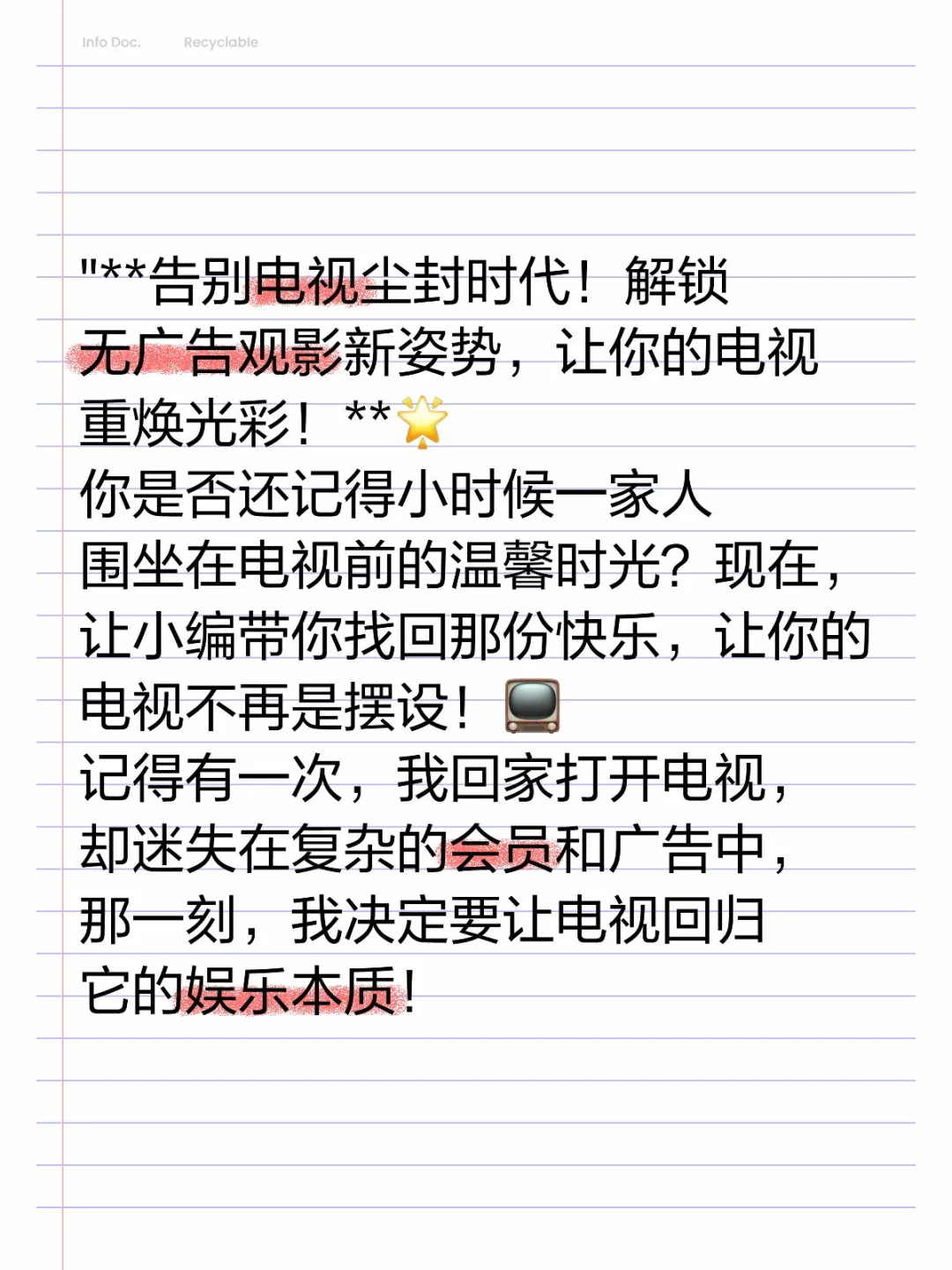 Info Doc.  Recyclable

"**告别电视尘封时代！解锁无广告观影新姿势，让你的电视重焕光彩！**🌟

你是否还记得小时候一家人围坐在电视前的温馨时光？现在，让小编带你找回那份快乐，让你的电视不再是摆设！📺

记得有一次，我回家打开电视，却迷失在复杂的会员和广告中，那一刻，我决定要让电视回归它的娱乐本质！